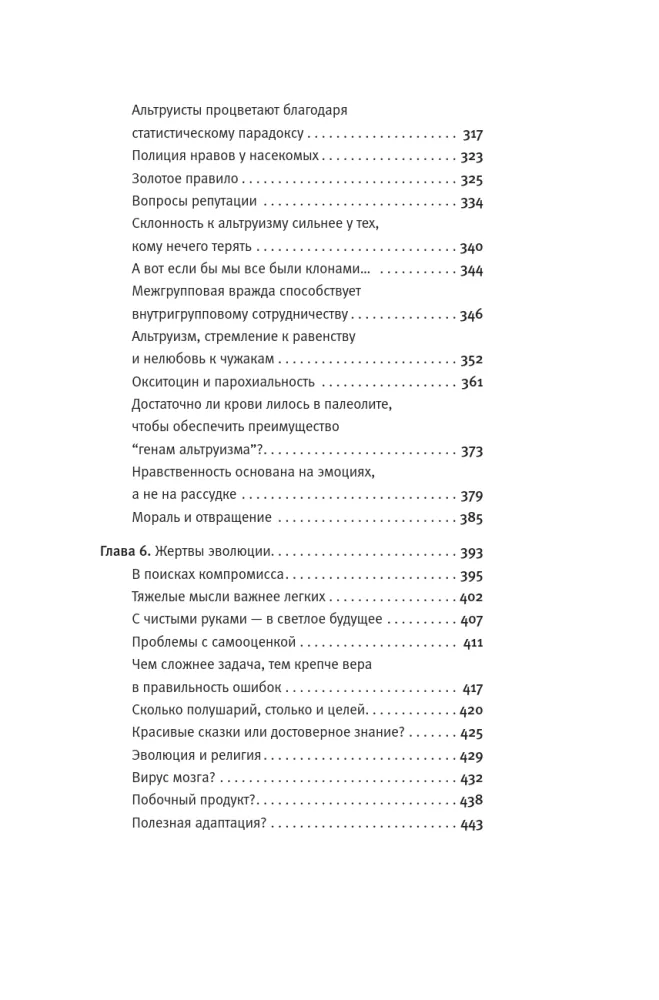 Альтруисты процветают благодаря статистическому парадоксу 317
Полиция нравов у насекомых 323
Золотое правило 325
Вопросы репутации 334
Склонность к альтруизму сильнее у тех, кому нечего терять 340
А вот если бы мы все были клонами... 344
Межгрупповая вражда способствует внутригрупповому сотрудничеству 346
Альтруизм, стремление к равенству и нелюбовь к чужакам 352
Окситоцин и парохиальность 361
Достаточно ли крови лилось в палеолите, чтобы обеспечить преимущество "генам альтруизма"? 373
Нравственность основана на эмоциях, а не на рассудке 379
Мораль и отвращение 385

Глава 6. Жертвы эволюции 393
В поисках компромисса 395
Тяжелые мысли важнее легких 402
С чистыми руками — в светлое будущее 407
Проблемы с самооценкой 411
Чем сложнее задача, тем крепче вера в правильность ошибок 417
Сколько полушарий, столько и целей 420
Красивые сказки или достоверное знание? 425
Эволюция и религия 429
Вирус мозга? 432
Побочный продукт? 438
Полезная адаптация? 443